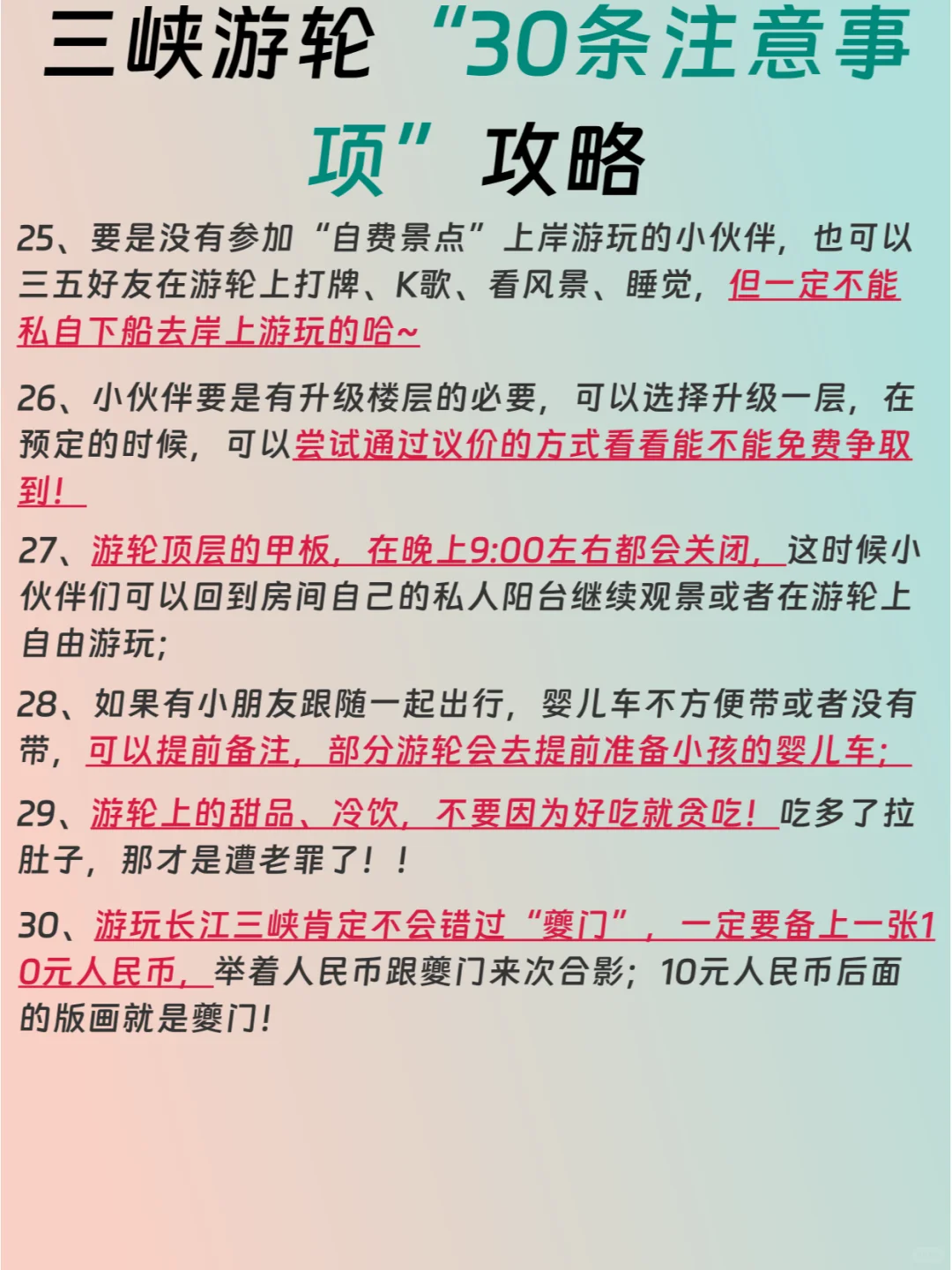 三峡游轮“30条注意事项”攻略

25、要是没有参加“自费景点”上岸游玩的小伙伴，也可以三五好友在游轮上打牌、K歌、看风景、睡觉，但一定不能私自下船去岸上游玩的哈~

26、小伙伴要是有升级楼层的必要，可以选择升级一层，在预定的时候，可以尝试通过议价的方式看看能不能免费争取到！

27、游轮顶层的甲板，在晚上9:00左右都会关闭，这时候小伙伴们可以回到房间自己的私人阳台继续观景或者在游轮上自由游玩；

28、如果有小朋友跟随一起出行，婴儿车不方便带或者没有带，可以提前备注，部分游轮会去提前准备小孩的婴儿车；

29、游轮上的甜品、冷饮，不要因为好吃就贪吃！吃多了拉肚子，那才是遭老罪了！！

30、游玩长江三峡肯定不会错过“夔门”，一定要备上一张10元人民币，举着人民币跟夔门来次合影；10元人民币后面的版画就是夔门！